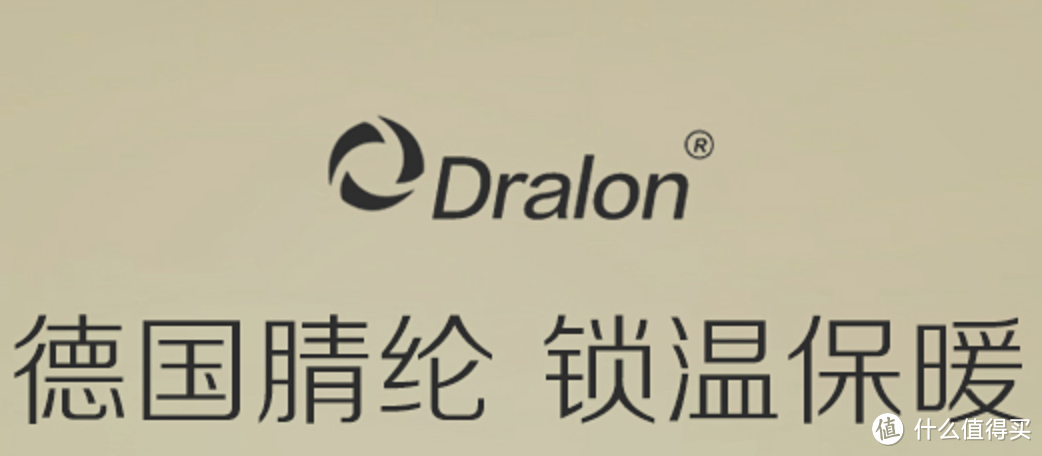 Dralon®

德国腈纶 锁温保暖

值 什么值得买